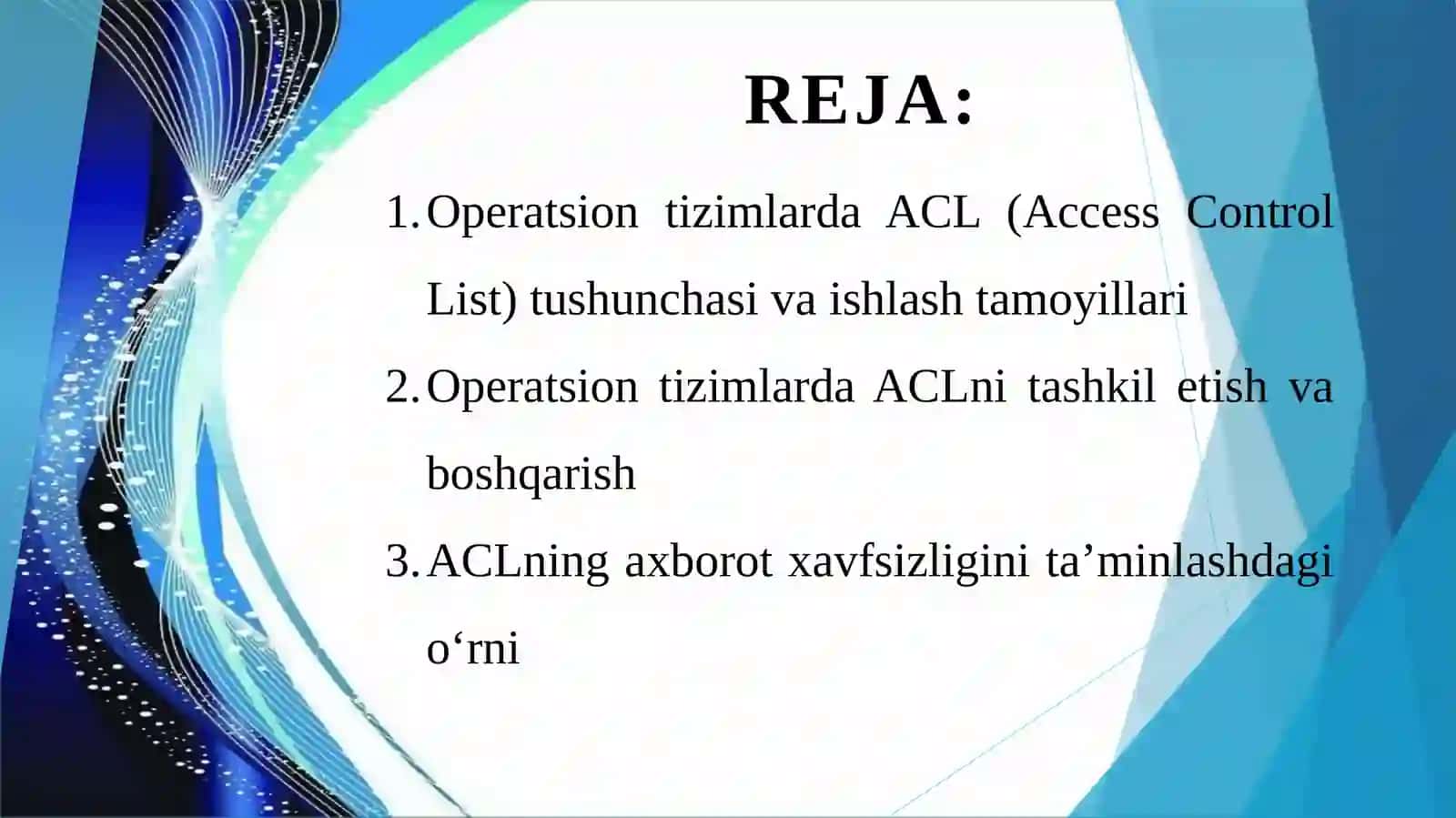 REJA:

1. Operatsion tizimlarda ACL (Access Control List) tushunchasi va ishlash tamoyillari

2. Operatsion tizimlarda ACLni tashkil etish va boshqarish

3. ACLning axborot xavfsizligini ta’minlashdagi o‘rni